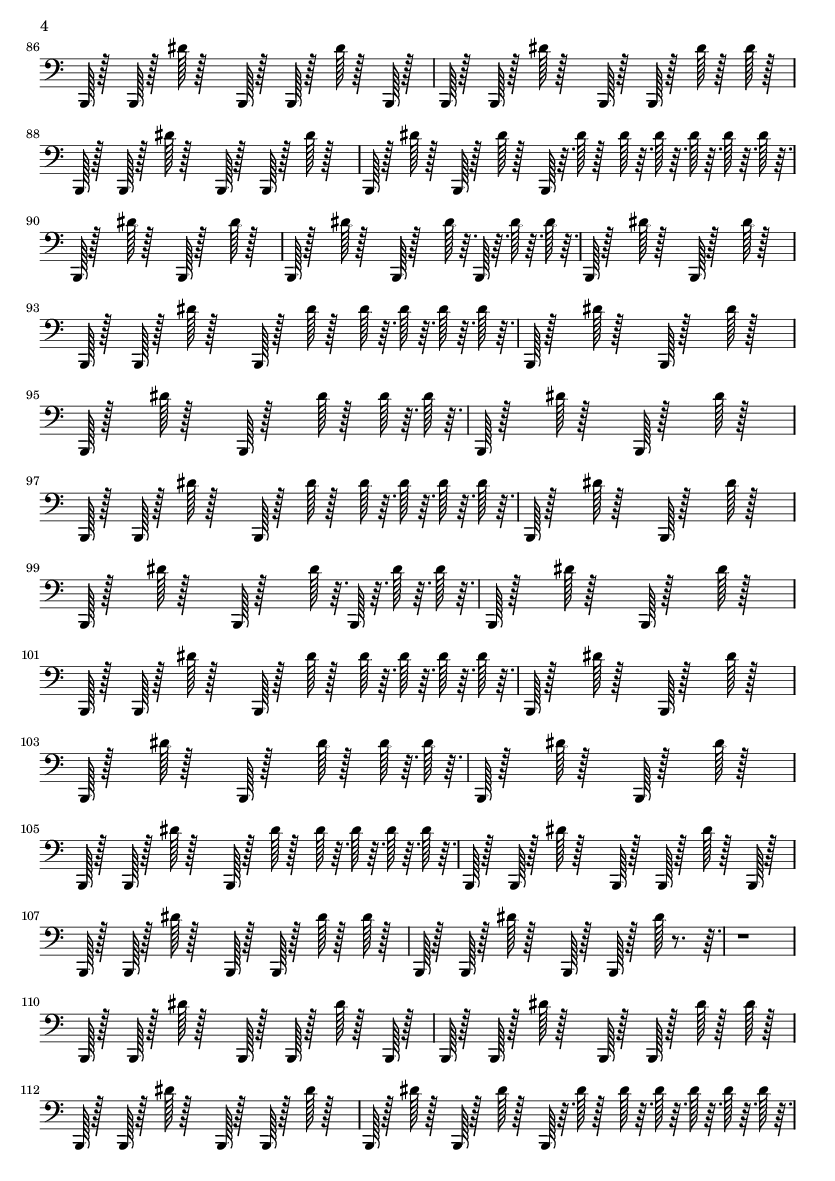 4

86

88

90

93

95

97

99

101

103

105

107

110

112